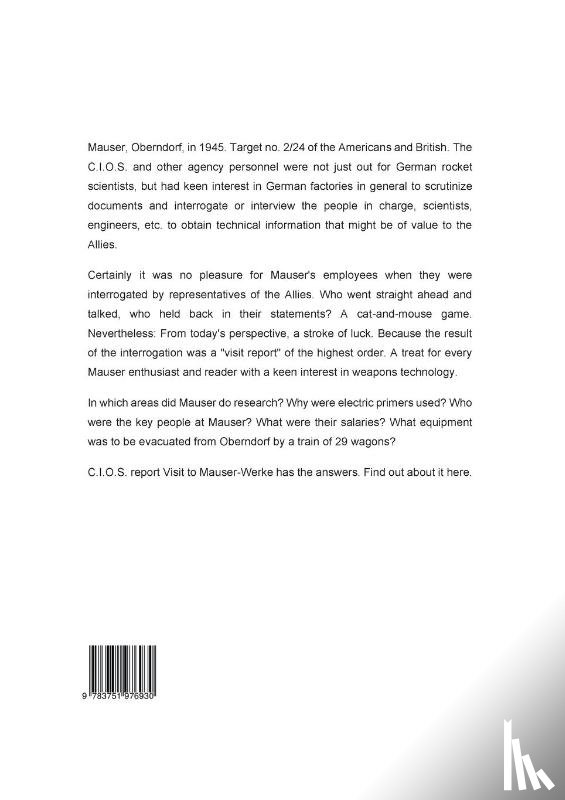 Mauser, Oberndorf, in 1945. Target no. 2/24 of the Americans and British. The C.I.O.S. and other agency personnel were not just out for German rocket scientists, but had keen interest in German factories in general to scrutinize documents and interrogate or interview the people in charge, scientists, engineers, etc. to obtain technical information that might be of value to the Allies.

Certainly it was no pleasure for Mauser's employees when they were interrogated by representatives of the Allies. Who went straight ahead and talked, who held back in their statements? A cat-and-mouse game. Nevertheless: From today's perspective, a stroke of luck. Because the result of the interrogation was a "visit report" of the highest order. A treat for every Mauser enthusiast and reader with a keen interest in weapons technology.

In which areas did Mauser do research? Why were electric primers used? Who were the key people at Mauser? What were their salaries? What equipment was to be evacuated from Oberndorf by a train of 29 wagons?

C.I.O.S. report Visit to Mauser-Werke has the answers. Find out about it here.

9 783751 976930